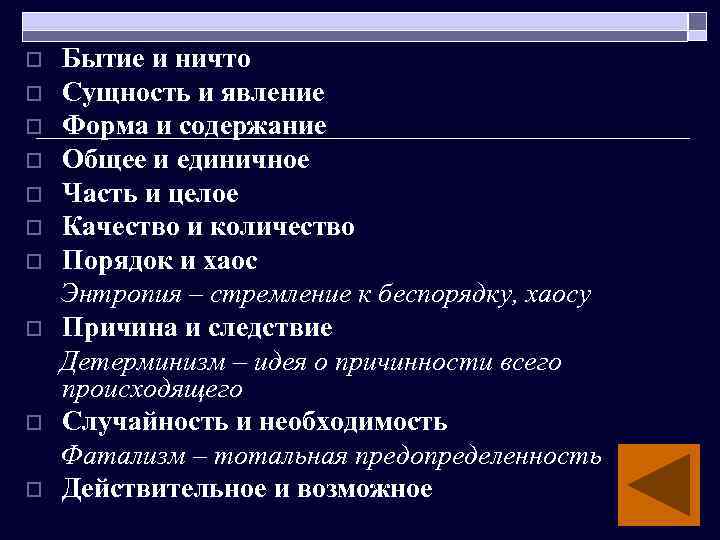 Бытие и ничто
Сущность и явление
Форма и содержание
Общее и единичное
Часть и целое
Качество и количество
Порядок и хаос
Энтропия – стремление к беспорядку, хаосу
Причина и следствие
Детерминизм – идея о причинности всего происходящего
Случайность и необходимость
Фатализм – тотальная предопределенность
Действительное и возможное